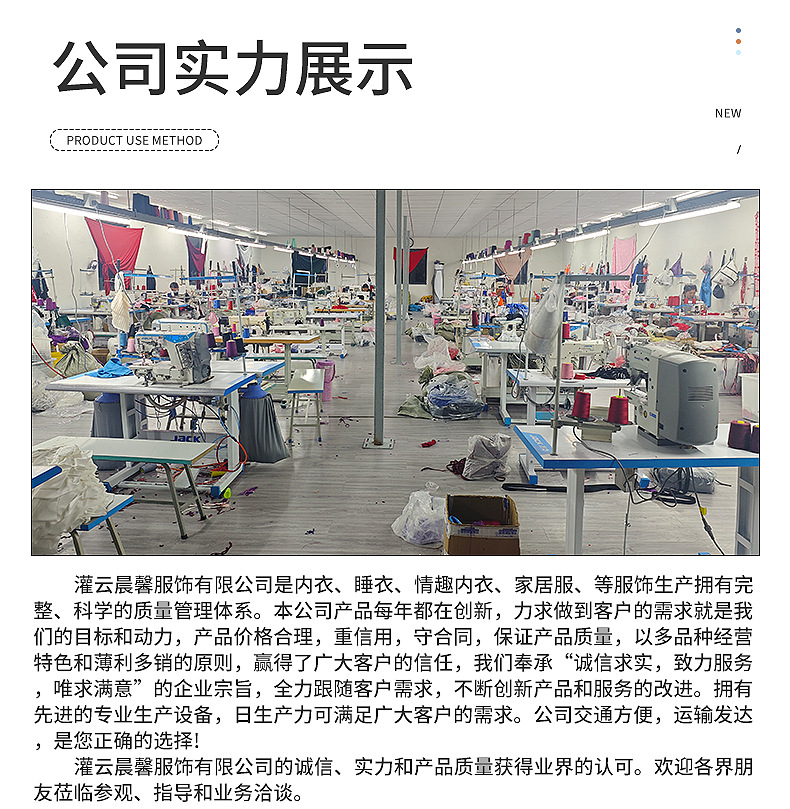 公司实力展示

PRODUCT USE METHOD

NEW

/

灌云晨馨服饰有限公司是内衣、睡衣、情趣内衣、家居服、等服饰生产拥有完整、科学的质量管理体系。本公司产品每年都在创新，力求做到客户的需求就是我们的目标和动力，产品价格合理，重信用，守合同，保证产品质量，以多品种经营特色和薄利多销的原则，赢得了广大客户的信任，我们奉承“诚信求实，致力服务，唯求满意”的企业宗旨，全力跟随客户需求，不断创新产品和服务的改进。拥有先进的专业生产设备，日生产力可满足广大客户的需求。公司交通方便，运输发达，是您正确的选择!

灌云晨馨服饰有限公司的诚信、实力和产品质量获得业界的认可。欢迎各界朋友莅临参观、指导和业务洽谈。